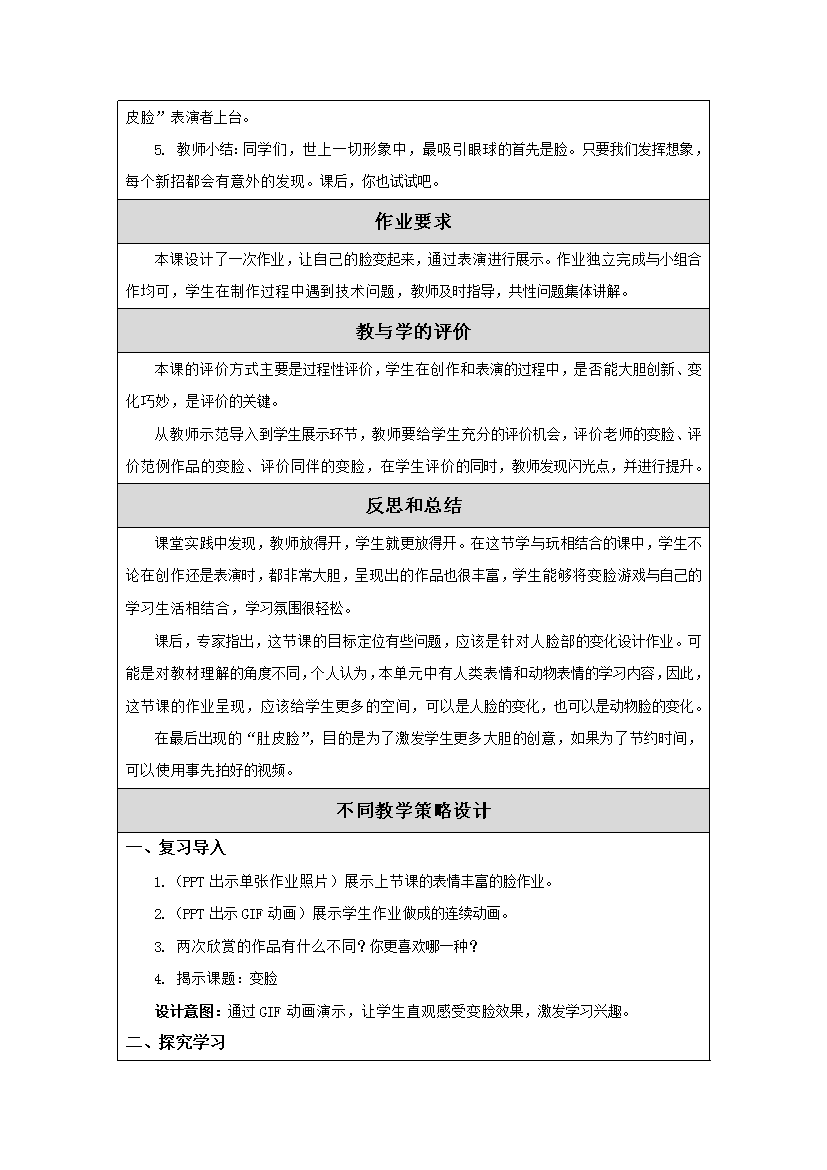 皮脸”表演者上台。

5. 教师小结：同学们，世上一切形象中，最吸引眼球的首先是脸。只要我们发挥想象，每个新招都会有意外的发现。课后，你也试试吧。

作业要求

本课设计了一次作业，让自己的脸变起来，通过表演进行展示。作业独立完成与小组合作均可，学生在制作过程中遇到技术问题，教师及时指导，共性问题集体讲解。

教与学的评价

本课的评价方式主要是过程性评价，学生在创作和表演的过程中，是否能大胆创新、变化巧妙，是评价的关键。

从教师示范导入到学生展示环节，教师要给学生充分的评价机会，评价老师的变脸、评价范例作品的变脸、评价同伴的变脸，在学生评价的同时，教师发现闪光点，并进行提升。

反思和总结

课堂实践中发现，教师放得开，学生就更放得开。在这节学与玩相结合的课中，学生不论在创作还是表演时，都非常大胆，呈现出的作品也很丰富，学生能够将变脸游戏与自己的学习生活相结合，学习氛围很轻松。

课后，专家指出，这节课的目标定位有些问题，应该是针对人脸部的变化设计作业。可能是对教材理解的角度不同，个人认为，本单元中有人类表情和动物表情的学习内容，因此，这节课的作业呈现，应该给学生更多的空间，可以是人脸的变化，也可以是动物脸的变化。

在最后出现的“肚皮脸”，目的是为了激发学生更多大胆的创意，如果为了节约时间，可以使用事先拍好的视频。

不同教学策略设计

一、复习导入

1.（PPT 出示单张作业照片）展示上节课的表情丰富的脸作业。

2.（PPT 出示 GIF 动画）展示学生作业做成的连续动画。

3. 两次欣赏的作品有什么不同？你更喜欢哪一种？

4. 揭示课题：变脸

设计意图：通过 GIF 动画演示，让学生直观感受变脸效果，激发学习兴趣。

二、探究学习